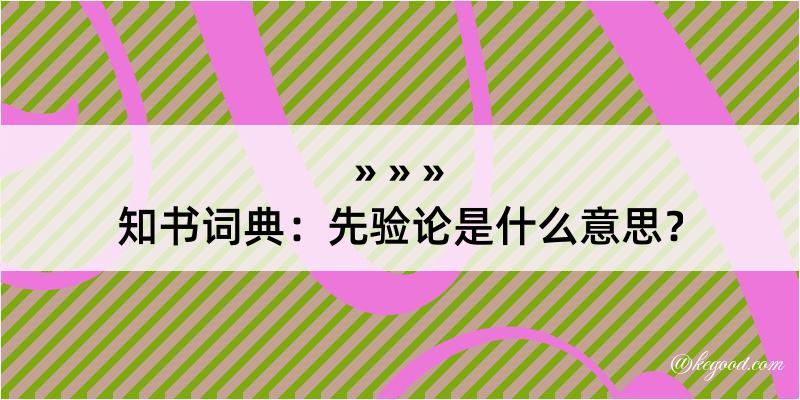 » » »
知书词典：先验论是什么意思？

@kegood.com